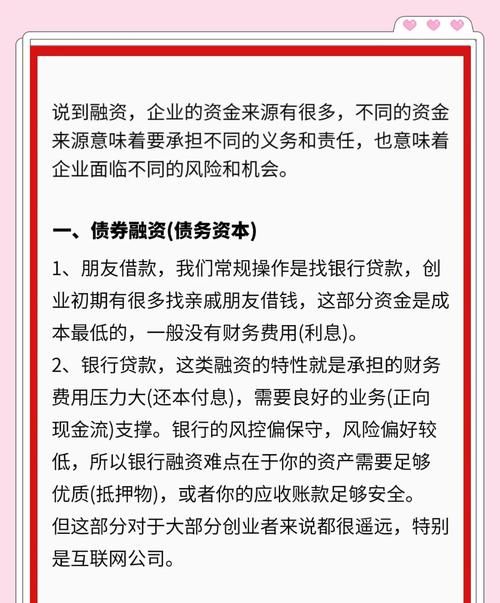 说到融资，企业的资金来源有很多，不同的资金来源意味着要承担不同的义务和责任，也意味着企业面临不同的风险和机会。

一、债券融资(债务资本)

1、朋友借款，我们常规操作是找银行贷款，创业初期有很多找亲戚朋友借钱，这部分资金是成本最低的，一般没有财务费用(利息)。
2、银行贷款，这类融资的特性就是承担的财务费用压力大(还本付息)，需要良好的业务(正向现金流)支撑。银行的风控偏保守，风险偏好较低，所以银行融资难点在于你的资产需要足够优质(抵押物)，或者你的应收账款足够安全。
但这部分对于大部分创业者来说都很遥远，特别是互联网公司。